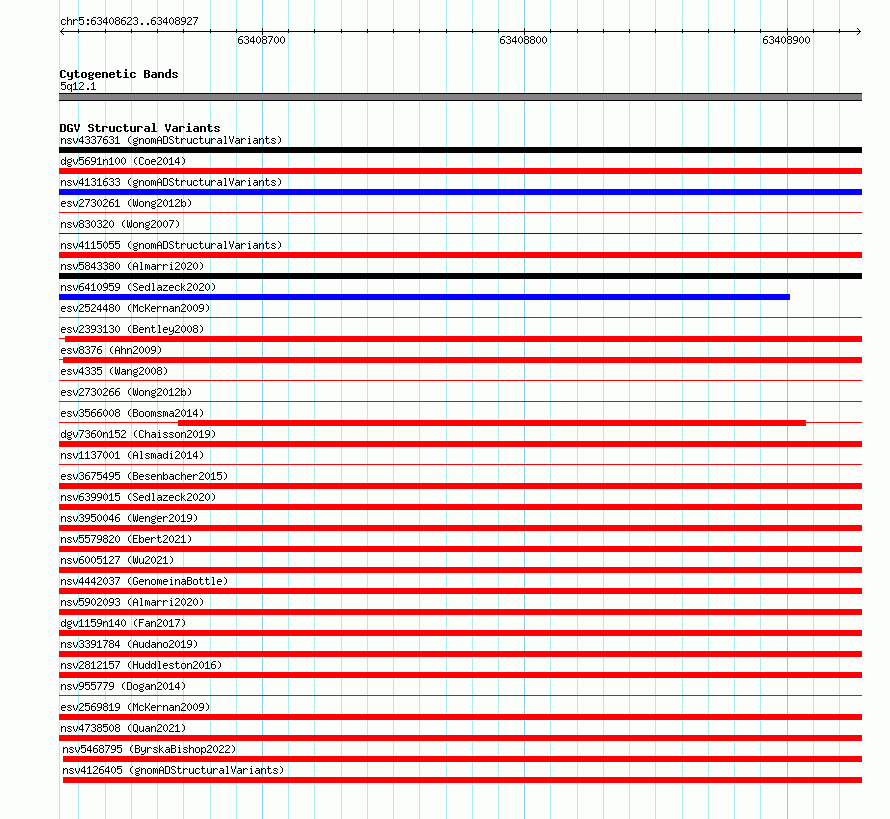 chr5:63408623..63408927

63408700

63408800

63408900

Cytogenetic Bands
5q12.1

DGV Structural Variants
nsv4337631 (gnomADStructuralVariants)
dgv5691n100 (Coe2014)
nsv4131633 (gnomADStructuralVariants)
esv2730261 (Wong2012b)
nsv830320 (Wong2007)
nsv4115055 (gnomADStructuralVariants)
nsv5843380 (Almarri2020)
nsv6410959 (Sedlazeck2020)
esv2524480 (McKernan2009)
esv2393130 (Bentley2008)
esv8376 (Ahn2009)
esv4335 (Wang2008)
esv2730266 (Wong2012b)
esv3566008 (Boomsma2014)
dgv7360n152 (Chaisson2019)
nsv1137001 (Alsmadi2014)
esv3675495 (Besenbacher2015)
nsv6399015 (Sedlazeck2020)
nsv3950046 (Wenger2019)
nsv5579820 (Ebert2021)
nsv6005127 (Wu2021)
nsv4442037 (GenomeinaBottle)
nsv5902093 (Almarri2020)
dgv1159n140 (Fan2017)
nsv3391784 (Audano2019)
nsv2812157 (Huddleston2016)
nsv955779 (Dogan2014)
esv2569819 (McKernan2009)
nsv4738508 (Quan2021)
nsv5468795 (ByrskaBishop2022)
nsv4126405 (gnomADStructuralVariants)